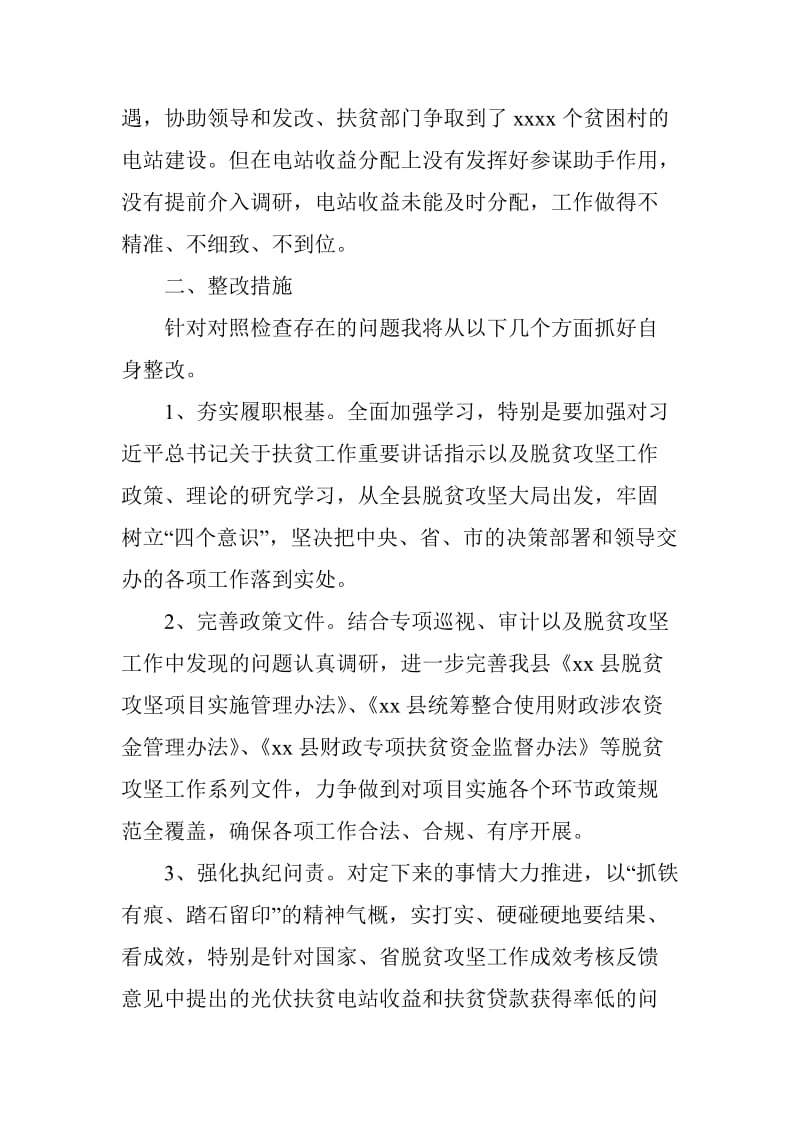 遇，协助领导和发改、扶贫部门争取到了 xxxx 个贫困村的电站建设。但在电站收益分配上没有发挥好参谋助手作用，没有提前介入调研，电站收益未能及时分配，工作做得不精准、不细致、不到位。

二、整改措施

针对对照检查存在的问题我将从以下几个方面抓好自身整改。

1、夯实履职根基。全面加强学习，特别是要加强对习近平总书记关于扶贫工作重要讲话指示以及脱贫攻坚工作政策、理论的研究学习，从全县脱贫攻坚大局出发，牢固树立“四个意识”，坚决把中央、省、市的决策部署和领导交办的各项工作落到实处。

2、完善政策文件。结合专项巡视、审计以及脱贫攻坚工作中发现的问题认真调研，进一步完善我县《xx 县脱贫攻坚项目实施管理办法》、《xx 县统筹整合使用财政涉农资金管理办法》、《xx 县财政专项扶贫资金监督办法》等脱贫攻坚工作系列文件，力争做到对项目实施各个环节政策规范全覆盖，确保各项工作合法、合规、有序开展。

3、强化执纪问责。对定下来的事情大力推进，以“抓铁有痕、踏石留印”的精神气概，实打实、硬碰硬地要结果、看成效，特别是针对国家、省脱贫攻坚工作成效考核反馈意见中提出的光伏扶贫电站收益和扶贫贷款获得率低的问